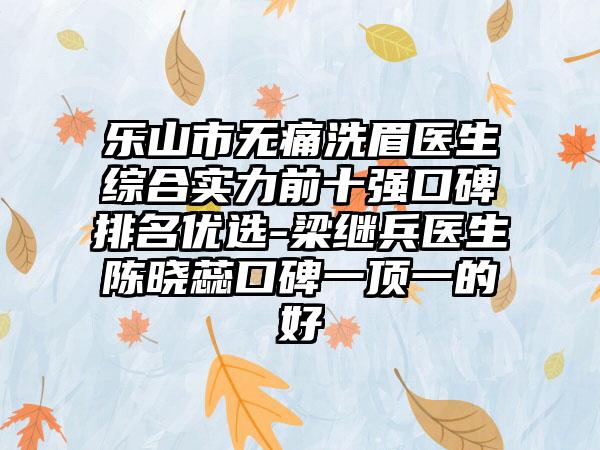 乐山市无痛洗眉医生综合实力前十强口碑排名优选-梁继兵医生陈晓蕊口碑一顶一的好